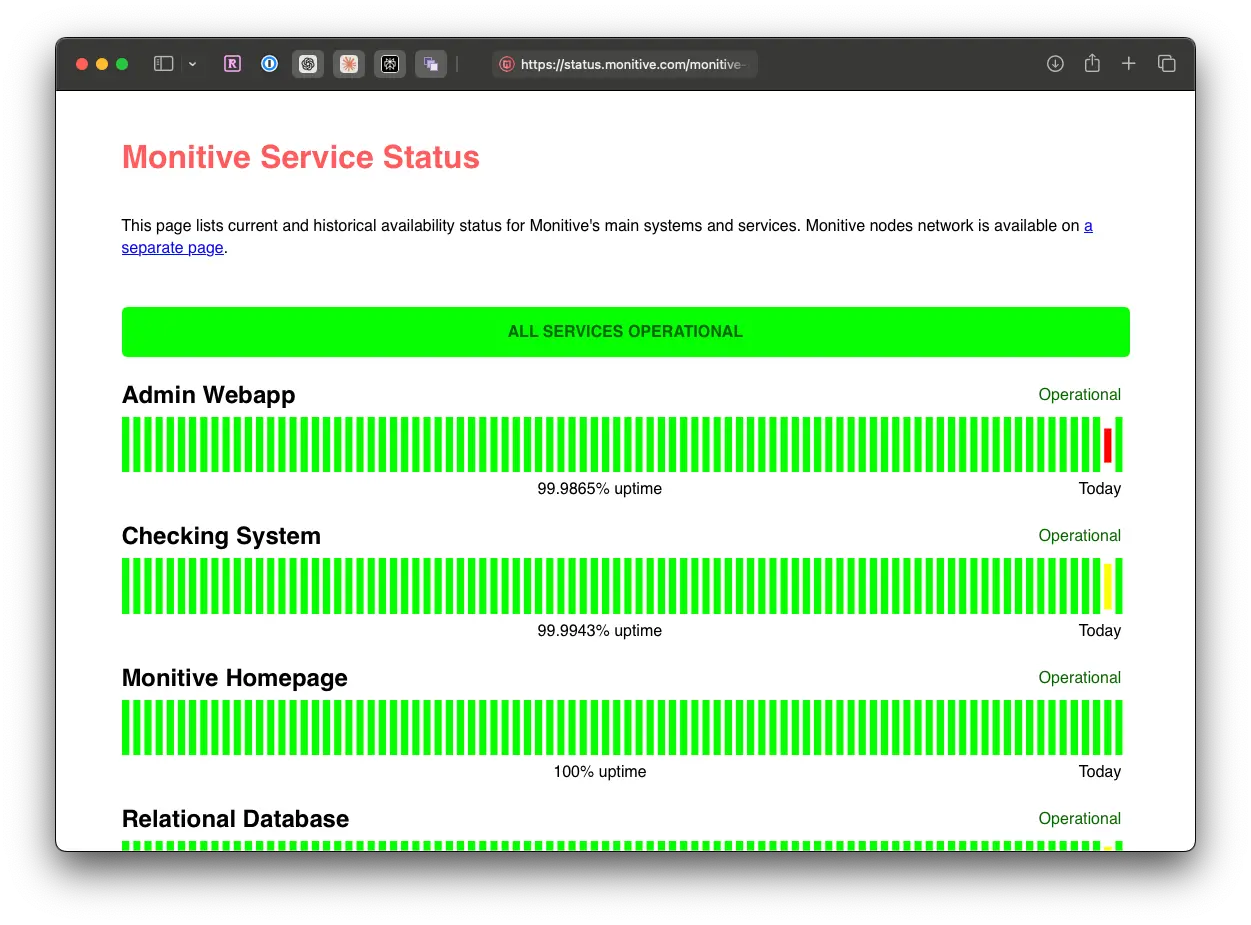 https://status.monitive.com/monitive-

Monitive Service Status

This page lists current and historical availability status for Monitive's main systems and services. Monitive nodes network is available on a separate page.

ALL SERVICES OPERATIONAL

Admin Webapp
Operational
99.9865% uptime
Today

Checking System
Operational
99.9943% uptime
Today

Monitive Homepage
Operational
100% uptime
Today

Relational Database
Operational